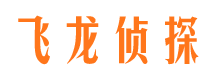 飞龙侦探